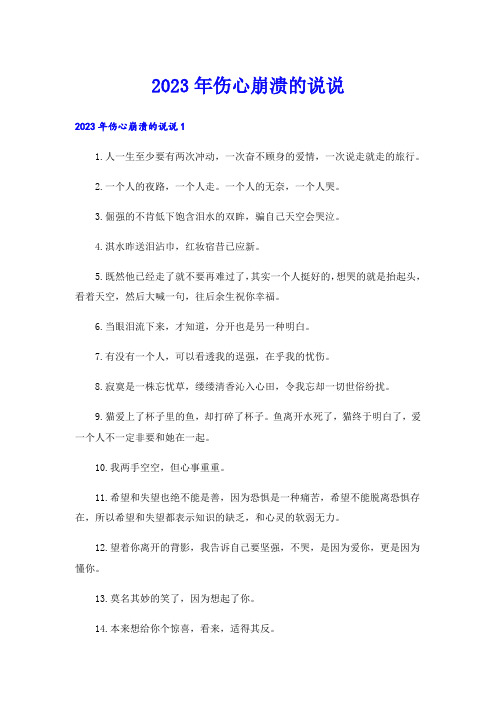 2023年伤心崩溃的说说

2023年伤心崩溃的说说1

1.人一生至少要有两次冲动，一次奋不顾身的爱情，一次说走就走的旅行。

2.一个人的夜路，一个人走。一个人的无奈，一个人哭。

3.倔强的不肯低下饱含泪水的双眸，骗自己天空会哭泣。

4.淇水昨送泪沾巾，红妆宿昔已应新。

5.既然他已经走了就不要再难过了，其实一个人挺好的，想哭的就是抬起头，看着天空，然后大喊一句，往后余生祝你幸福。

6.当眼泪流下来，才知道，分开也是另一种明白。

7.有没有一个人，可以看透我的逞强，在乎我的忧伤。

8.寂寞是一株忘忧草，缕缕清香沁入心田，令我忘却一切世俗纷扰。

9.猫爱上了杯子里的鱼，却打碎了杯子。鱼离开水死了，猫终于明白了，爱一个人不一定非要和她在一起。

10.我两手空空，但心事重重。

11.希望和失望也绝不能是善，因为恐惧是一种痛苦，希望不能脱离恐惧存在，所以希望和失望都表示知识的缺乏，和心灵的软弱无力。

12.望着你离开的背影，我告诉自己要坚强，不哭，是因为爱你，更是因为懂你。

13.莫名其妙的笑了，因为想起了你。

14.本来想给你个惊喜，看来，适得其反。